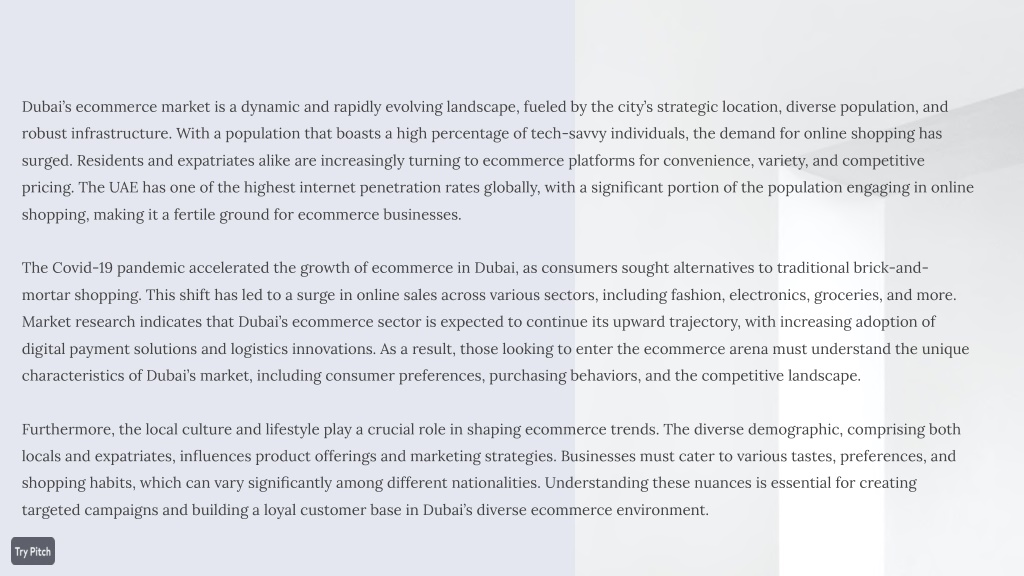 Dubai's ecommerce market is a dynamic and rapidly evolving landscape, fueled by the city's strategic location, diverse population, and robust infrastructure. With a population that boasts a high percentage of tech-savvy individuals, the demand for online shopping has surged. Residents and expatriates alike are increasingly turning to ecommerce platforms for convenience, variety, and competitive pricing. The UAE has one of the highest internet penetration rates globally, with a significant portion of the population engaging in online shopping, making it a fertile ground for ecommerce businesses.

The Covid-19 pandemic accelerated the growth of ecommerce in Dubai, as consumers sought alternatives to traditional brick-and-mortar shopping. This shift has led to a surge in online sales across various sectors, including fashion, electronics, groceries, and more. Market research indicates that Dubai's ecommerce sector is expected to continue its upward trajectory, with increasing adoption of digital payment solutions and logistics innovations. As a result, those looking to enter the ecommerce arena must understand the unique characteristics of Dubai's market, including consumer preferences, purchasing behaviors, and the competitive landscape.

Furthermore, the local culture and lifestyle play a crucial role in shaping ecommerce trends. The diverse demographic, comprising both locals and expatriates, influences product offerings and marketing strategies. Businesses must cater to various tastes, preferences, and shopping habits, which can vary significantly among different nationalities. Understanding these nuances is essential for creating targeted campaigns and building a loyal customer base in Dubai's diverse ecommerce environment.

Try Pitch